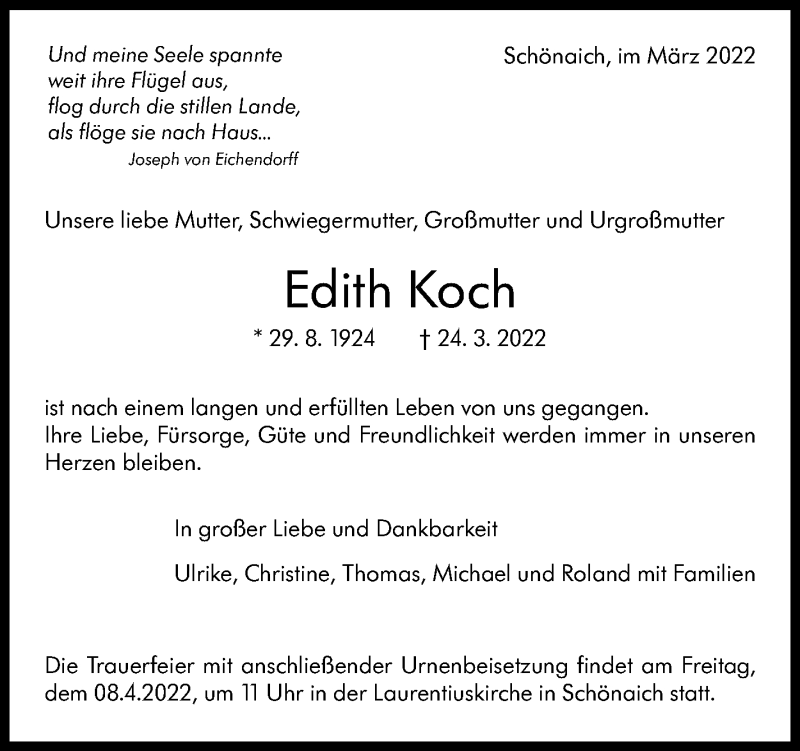 Und meine Seele spannte
weit ihre Flügel aus,
flog durch die stillen Lande,
als flöge sie nach Haus...
Joseph von Eichendorff

Schönaich, im März 2022

Unsere liebe Mutter, Schwiegermutter, Großmutter und Urgroßmutter

Edith Koch

* 29. 8. 1924 † 24. 3. 2022

ist nach einem langen und erfüllten Leben von uns gegangen.
Ihre Liebe, Fürsorge, Güte und Freundlichkeit werden immer in unseren Herzen bleiben.

In großer Liebe und Dankbarkeit

Ulrike, Christine, Thomas, Michael und Roland mit Familien

Die Trauerfeier mit anschließender Urnenbeisetzung findet am Freitag, dem 08.4.2022, um 11 Uhr in der Laurentiuskirche in Schönaich statt.